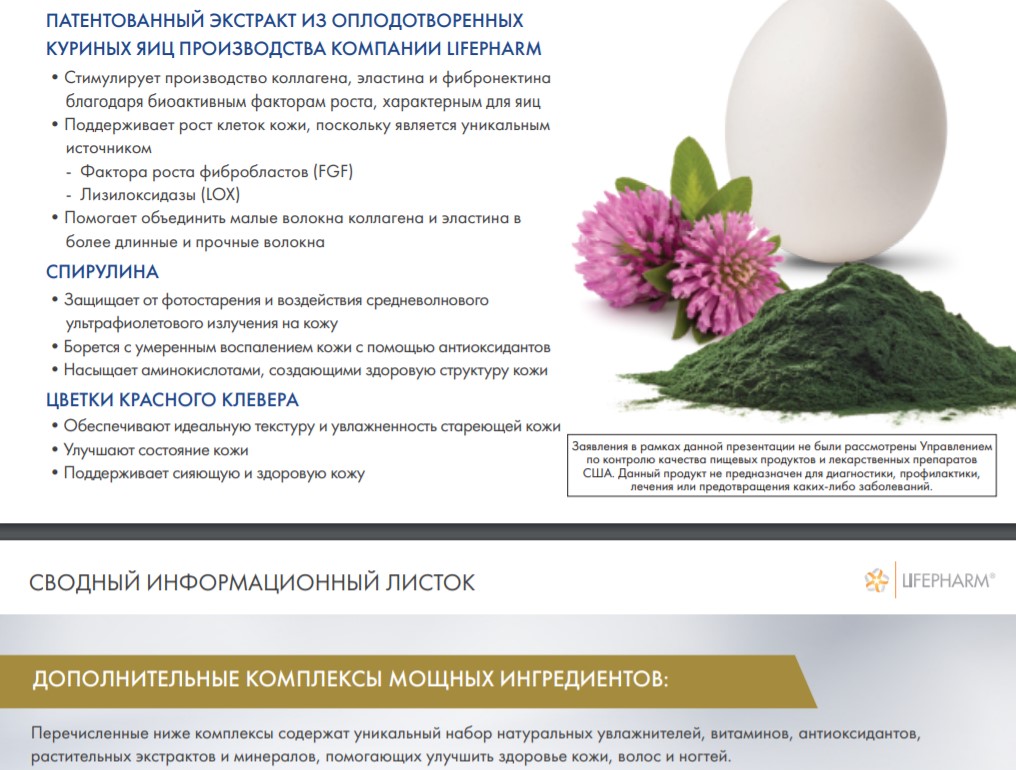 ПАТЕНТОВАННЫЙ ЭКСТРАКТ ИЗ ОПЛОДОТВОРЕННЫХ КУРИНЫХ ЯИЦ ПРОИЗВОДСТВА КОМПАНИИ LIFEPHARM

• Стимулирует производство коллагена, эластина и фибронектина благодаря биоактивным факторам роста, характерным для яиц
• Поддерживает рост клеток кожи, поскольку является уникальным источником
- Фактора роста фибробластов (FGF)
- Лизилоксидазы (LOX)
• Помогает объединить малые волокна коллагена и эластина в более длинные и прочные волокна

СПИРУЛИНА

• Защищает от фотостарения и воздействия средневолнового ультрафиолетового излучения на кожу
• Борется с умеренным воспалением кожи с помощью антиоксидантов
• Насыщает аминокислотами, создающими здоровую структуру кожи

ЦВЕТКИ КРАСНОГО КЛЕВЕРА

• Обеспечивают идеальную текстуру и увлажненность стареющей кожи
• Улучшают состояние кожи
• Поддерживает сияющую и здоровую кожу

Заявления в рамках данной презентации не были рассмотрены Управлением по контролю качества пищевых продуктов и лекарственных препаратов США. Данный продукт не предназначен для диагностики, профилактики, лечения или предотвращения каких-либо заболеваний.

СВОДНЫЙ ИНФОРМАЦИОННЫЙ ЛИСТОК

LIFEPHARM®

ДОПОЛНИТЕЛЬНЫЕ КОМПЛЕКСЫ МОЩНЫХ ИНГРЕДИЕНТОВ:

Перечисленные ниже комплексы содержат уникальный набор натуральных увлажнителей, витаминов, антиоксидантов, растительных экстрактов и минералов, помогающих улучшить здоровье кожи, волос и ногтей.